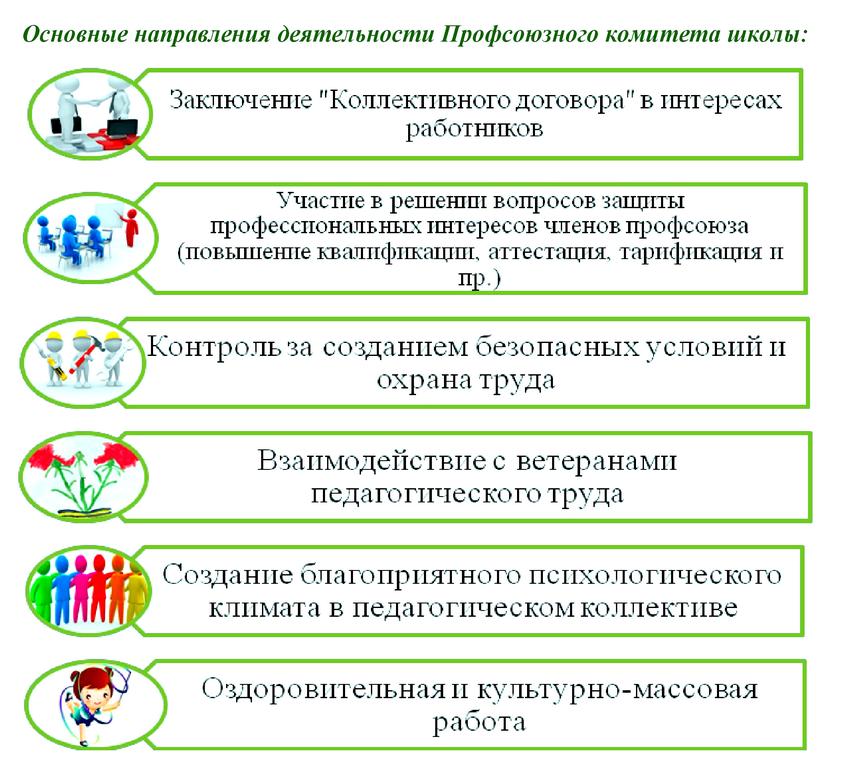 Основные направления деятельности Профсоюзного комитета школы:

Заключение "Коллективного договора" в интересах работников

Участие в решении вопросов защиты профессиональных интересов членов профсоюза (повышение квалификации, аттестация, тарификация и пр.)

Контроль за созданием безопасных условий и охрана труда

Взаимодействие с ветеранами педагогического труда

Создание благоприятного психологического климата в педагогическом коллективе

Оздоровительная и культурно-массовая работа